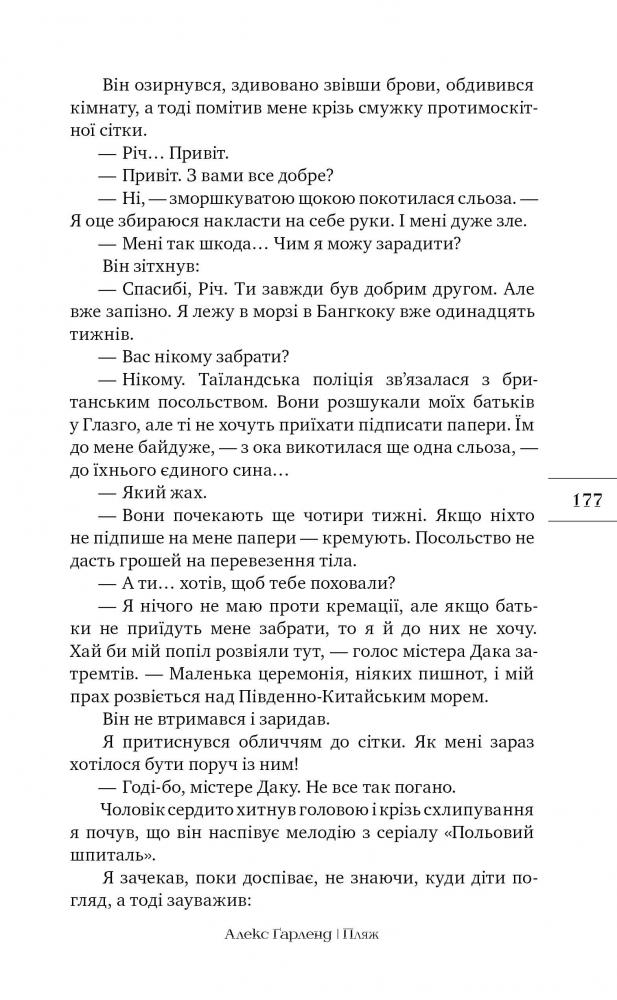 Він озирнувся, здивовано звівши брови, обдивився кімнату, а тоді помітив мене крізь смужку протимоскітної сітки.

— Річ… Привіт.

— Привіт. З вами все добре?

— Ні, — зморшкуватою щокою покотилася сльоза. — Я оце збираюся накласти на себе руки. І мені дуже зле.

— Мені так шкода… Чим я можу зарадити?

Він зітхнув:

— Спасибі, Річ. Ти завжди був добрим другом. Але вже запізно. Я лежу в морзі в Бангкоку вже одинадцять тижнів.

— Вас нікому забрати?

— Нікому. Таїландська поліція зв'язалася з британським посольством. Вони розшукали моїх батьків у Глазго, але ті не хочуть приїхати підписати папери. Їм до мене байдуже, — з ока викотилася ще одна сльоза, — до їхнього єдиного сина…

— Який жах.

— Вони почекають ще чотири тижні. Якщо ніхто не підпише на мене папери — кремують. Посольство не дасть грошей на перевезення тіла.

— А ти… хотів, щоб тебе поховали?

— Я нічого не маю проти кремації, але якщо батьки не приїдуть мене забрати, то я й до них не хочу. Хай би мій попіл розвіяли тут, — голос містера Дака затремтів. — Маленька церемонія, ніяких пишнот, і мій прах розвіється над Південно-Китайським морем.

Він не втримався і заридав.

Я притиснувся обличчям до сітки. Як мені зараз хотілося бути поруч із ним!

— Годі-бо, містере Даку. Не все так погано.

Чоловік сердито хитнув головою і крізь схлипування я почув, що він наспівує мелодію з серіалу «Польовий шпиталь».

Я зачекав, поки доспіває, не знаючи, куди діти погляд, а тоді зауважив:

177

Алекс Гарленд | Пляж